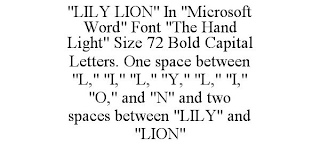 "LILY LION" In "Microsoft Word" Font "The Hand Light" Size 72 Bold Capital Letters. One space between "L," "I," "L," "Y," "L," "I," "O," and "N" and two spaces between "LILY" and "LION"